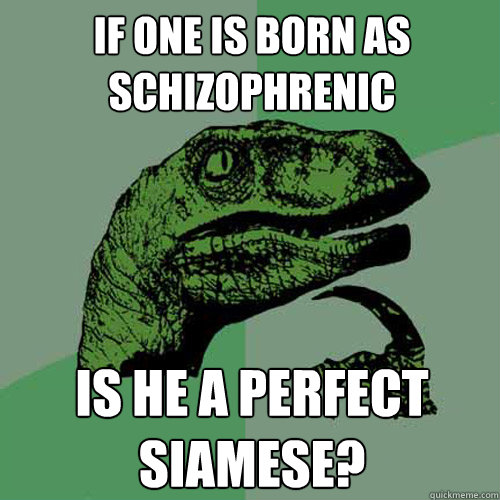 IF ONE IS BORN AS SCHIZOPHRENIC

IS HE A PERFECT SIAMESE?

quickmeme.com